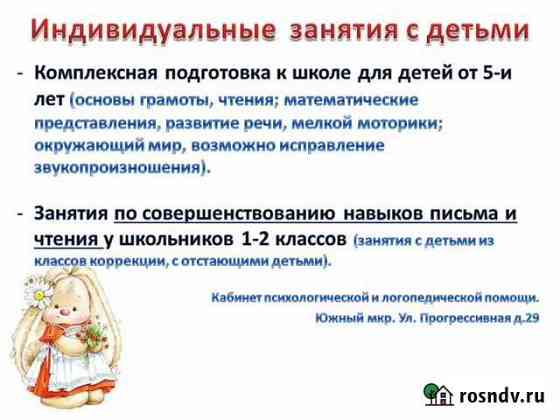 Индивидуальные занятия с детьми

- Комплексная подготовка к школе для детей от 5-и лет (основы грамоты, чтения; математические представления, развитие речи, мелкой моторики; окружающий мир, возможно исправление звукопроизношения).

- Занятия по совершенствованию навыков письма и чтения у школьников 1-2 классов (занятия с детьми из классов коррекции, с отстающими детьми).

Кабинет психологической и логопедической помощи.
Южный мкр. Ул. Прогрессивная д.29

rosndv.ru